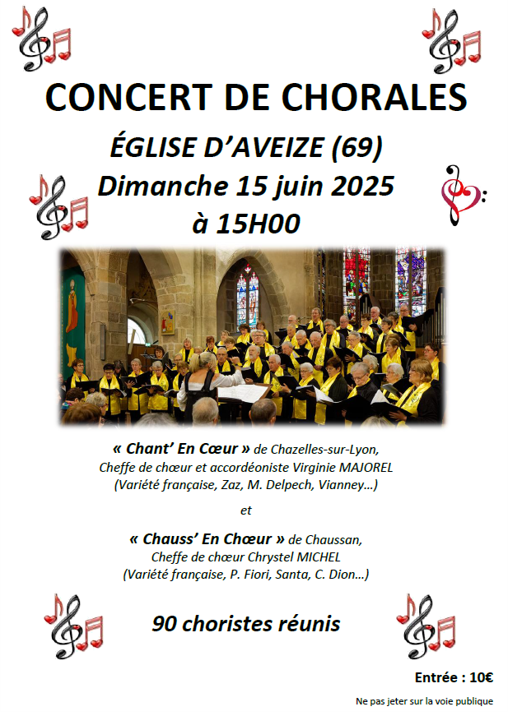 CONCERT DE CHORALES

ÉGLISE D'AVEIZE (69)

Dimanche 15 juin 2025

à 15H00

« Chant' En Cœur » de Chazelles-sur-Lyon, Cheffe de chœur et accordéoniste Virginie MAJOREL (Variété française, Zaz, M. Delpech, Vianney…)

et

« Chauss' En Chœur » de Chaussan, Cheffe de chœur Chrystel MICHEL (Variété française, P. Fiori, Santa, C. Dion…)

90 choristes réunis

Entrée : 10€

Ne pas jeter sur la voie publique